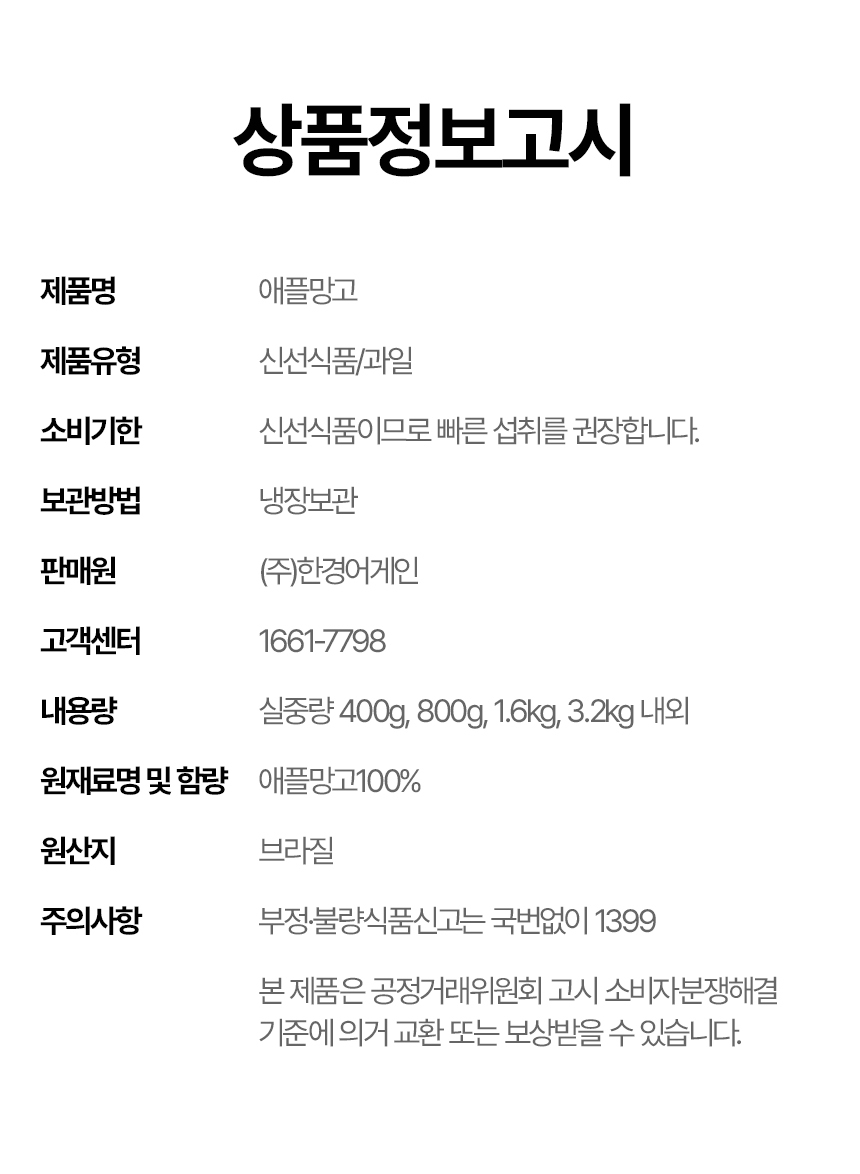 상품정보고시

제품명 애플망고

제품유형 신선식품/과일

소비기한 신선식품이므로 빠른 섭취를 권장합니다.

보관방법 냉장보관

판매원 (주)한경어게인

고객센터 1661-7798

내용량 실중량 400g, 800g, 1.6kg, 3.2kg 내외

원재료명 및 함량 애플망고100%

원산지 브라질

주의사항 부정·불량식품신고는 국번없이 1399

본 제품은 공정거래위원회 고시 소비자분쟁해결 기준에 의거 교환 또는 보상받을 수 있습니다.